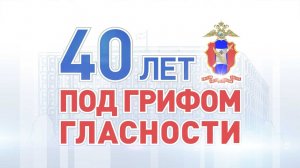 40 ЛЕТ
ПОД ГРИФОМ
ГЛАСНОСТИ